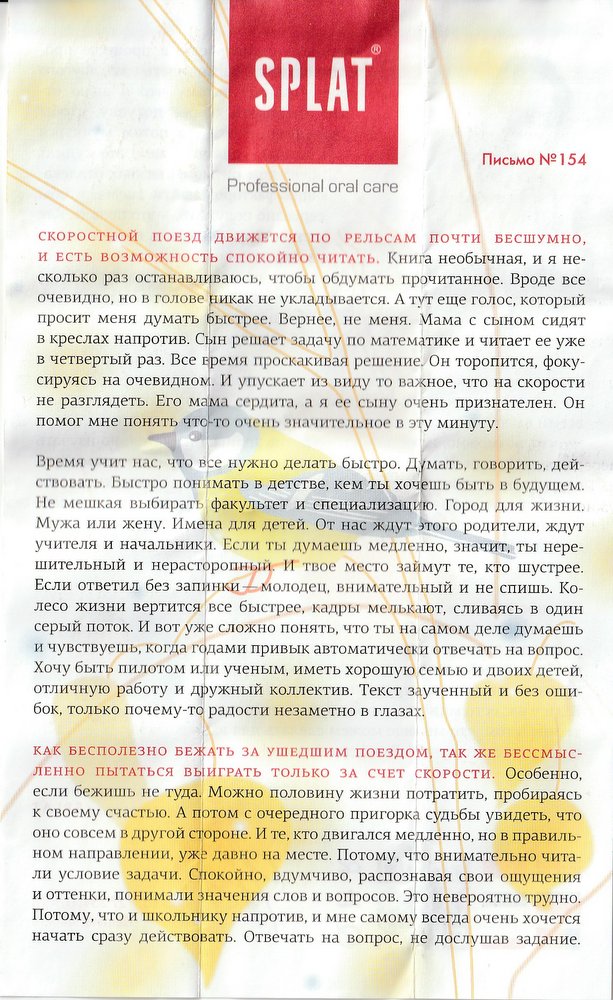 SPLAT®

Professional oral care

Письмо №154

СКОРОСТНОЙ ПОЕЗД ДВИЖЕТСЯ ПО РЕЛЬСАМ ПОЧТИ БЕСШУМНО, И ЕСТЬ ВОЗМОЖНОСТЬ СПОКОЙНО ЧИТАТЬ. Книга необычная, и я несколько раз останавливаюсь, чтобы обдумать прочитанное. Вроде все очевидно, но в голове никак не укладывается. А тут еще голос, который просит меня думать быстрее. Вернее, не меня. Мама с сыном сидят в креслах напротив. Сын решает задачу по математике и читает ее уже в четвертый раз. Все время проскакивая решение. Он торопится, фокусируясь на очевидном. И упускает из виду то важное, что на скорости не разглядеть. Его мама сердита, а я ее сыну очень признателен. Он помог мне понять что-то очень значительное в эту минуту.

Время учит нас, что все нужно делать быстро. Думать, говорить, действовать. Быстро понимать в детстве, кем ты хочешь быть в будущем. Не мешкая выбирать факультет и специализацию. Город для жизни. Мужа или жену. Имена для детей. От нас ждут этого родители, ждут учителя и начальники. Если ты думаешь медленно, значит, ты нерешительный и нерасторопный. И твое место займут те, кто шустрее. Если ответил без запинки — молодец, внимательный и не спишь. Колесо жизни вертится все быстрее, кадры мелькают, сливаясь в один серый поток. И вот уже сложно понять, что ты на самом деле думаешь и чувствуешь, когда годами привык автоматически отвечать на вопрос. Хочу быть пилотом или ученым, иметь хорошую семью и двоих детей, отличную работу и дружный коллектив. Текст заученный и без ошибок, только почему-то радости незаметно в глазах.

КАК БЕСПОЛЕЗНО БЕЖАТЬ ЗА УШЕДШИМ ПОЕЗДОМ, ТАК ЖЕ БЕССМЫСЛЕННО ПЫТАТЬСЯ ВЫИГРАТЬ ТОЛЬКО ЗА СЧЕТ СКОРОСТИ. Особенно, если бежишь не туда. Можно половину жизни потратить, пробираясь к своему счастью. А потом с очередного пригорка судьбы увидеть, что оно совсем в другой стороне. И те, кто двигался медленно, но в правильном направлении, уже давно на месте. Потому, что внимательно читали условие задачи. Спокойно, вдумчиво, распознавая свои ощущения и оттенки, понимали значения слов и вопросов. Это невероятно трудно. Потому, что и школьнику напротив, и мне самому всегда очень хочется начать сразу действовать. Отвечать на вопрос, не дослушав задание.